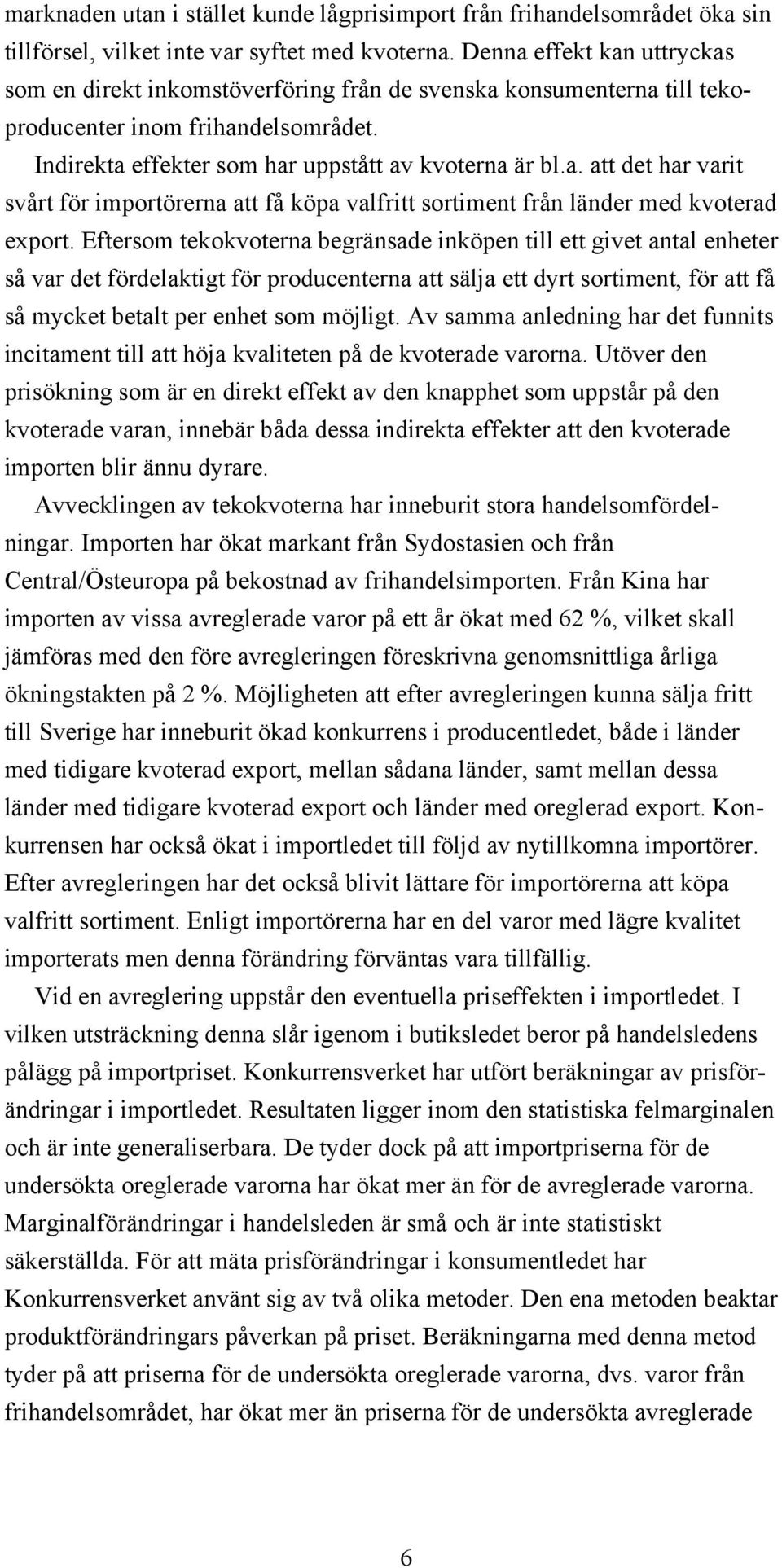 marknaden utan i stället kunde lågprisimport från frihandelsområdet öka sin tillförsel, vilket inte var syftet med kvoterna. Denna effekt kan uttryckas som en direkt inkomstöverföring från de svenska konsumenterna till tekoproducenter inom frihandelsområdet.

Indirekta effekter som har uppstått av kvoterna är bl.a. att det har varit svårt för importörerna att få köpa valfritt sortiment från länder med kvoterad export. Eftersom tekokvoterna begränsade inköpen till ett givet antal enheter så var det fördelaktigt för producenterna att sälja ett dyrt sortiment, för att få så mycket betalt per enhet som möjligt. Av samma anledning har det funnits incitament till att höja kvaliteten på de kvoterade varorna. Utöver den prisökning som är en direkt effekt av den knapphet som uppstår på den kvoterade varan, innebär båda dessa indirekta effekter att den kvoterade importen blir ännu dyrare.

Avvecklingen av tekokvoterna har inneburit stora handelsomfördelningar. Importen har ökat markant från Sydostasien och från Central/Östeuropa på bekostnad av frihandelsimporten. Från Kina har importen av vissa avreglerade varor på ett år ökat med 62 %, vilket skall jämföras med den före avregleringen föreskrivna genomsnittliga årliga ökningstakten på 2 %. Möjligheten att efter avregleringen kunna sälja fritt till Sverige har inneburit ökad konkurrens i producentledet, både i länder med tidigare kvoterad export, mellan sådana länder, samt mellan dessa länder med tidigare kvoterad export och länder med oreglerad export. Konkurrensen har också ökat i importledet till följd av nytillkomna importörer. Efter avregleringen har det också blivit lättare för importörerna att köpa valfritt sortiment. Enligt importörerna har en del varor med lägre kvalitet importerats men denna förändring förväntas vara tillfällig.

Vid en avreglering uppstår den eventuella priseffekten i importledet. I vilken utsträckning denna slår igenom i butiksledet beror på handelsledens pålägg på importpriset. Konkurrensverket har utfört beräkningar av prisförändringar i importledet. Resultaten ligger inom den statistiska felmarginalen och är inte generaliserbara. De tyder dock på att importpriserna för de undersökta oreglerade varorna har ökat mer än för de avreglerade varorna. Marginalförändringar i handelsleden är små och är inte statistiskt säkerställda. För att mäta prisförändringar i konsumentledet har Konkurrensverket använt sig av två olika metoder. Den ena metoden beaktar produktförändringars påverkan på priset. Beräkningarna med denna metod tyder på att priserna för de undersökta oreglerade varorna, dvs. varor från frihandelsområdet, har ökat mer än priserna för de undersökta avreglerade

6